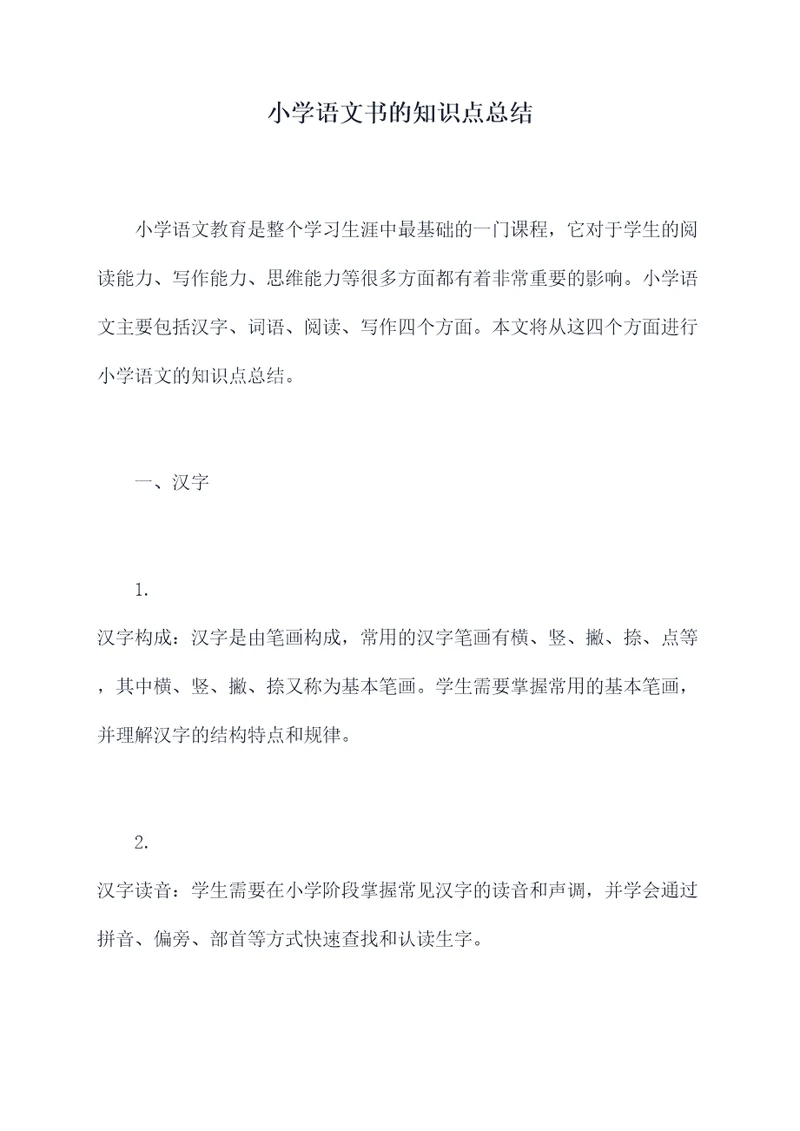 小学语文书的知识点总结

小学语文教育是整个学习生涯中最基础的一门课程，它对于学生的阅读能力、写作能力、思维能力等很多方面都有着非常重要的影响。小学语文主要包括汉字、词语、阅读、写作四个方面。本文将从这四个方面进行小学语文的知识点总结。

一、汉字

1.
汉字构成：汉字是由笔画构成，常用的汉字笔画有横、竖、撇、捺、点等，其中横、竖、撇、捺又称为基本笔画。学生需要掌握常用的基本笔画，并理解汉字的结构特点和规律。

2.
汉字读音：学生需要在小学阶段掌握常见汉字的读音和声调，并学会通过拼音、偏旁、部首等方式快速查找和认读生字。